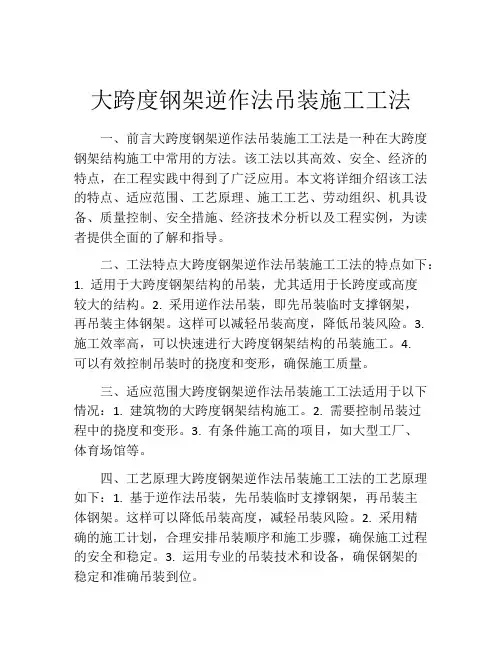 大跨度钢架逆作法吊装施工工法

一、前言大跨度钢架逆作法吊装施工工法是一种在大跨度钢架结构施工中常用的方法。该工法以其高效、安全、经济的特点，在工程实践中得到了广泛应用。本文将详细介绍该工法的特点、适应范围、工艺原理、施工工艺、劳动组织、机具设备、质量控制、安全措施、经济技术分析以及工程实例，为读者提供全面的了解和指导。

二、工法特点大跨度钢架逆作法吊装施工工法的特点如下：1. 适用于大跨度钢架结构的吊装，尤其适用于长跨度或高度较大的结构。2. 采用逆作法吊装，即先吊装临时支撑钢架，再吊装主体钢架。这样可以减轻吊装高度，降低吊装风险。3. 施工效率高，可以快速进行大跨度钢架结构的吊装施工。4. 可以有效控制吊装时的挠度和变形，确保施工质量。

三、适应范围大跨度钢架逆作法吊装施工工法适用于以下情况：1. 建筑物的大跨度钢架结构施工。2. 需要控制吊装过程中的挠度和变形。3. 有条件施工高的项目，如大型工厂、体育场馆等。

四、工艺原理大跨度钢架逆作法吊装施工工法的工艺原理如下：1. 基于逆作法吊装，先吊装临时支撑钢架，再吊装主体钢架。这样可以降低吊装高度，减轻吊装风险。2. 采用精确的施工计划，合理安排吊装顺序和施工步骤，确保施工过程的安全和稳定。3. 运用专业的吊装技术和设备，确保钢架的稳定和准确吊装到位。